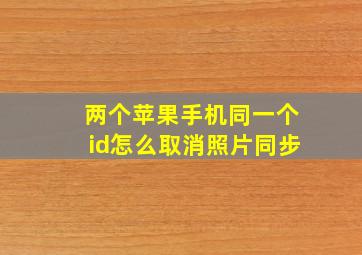 两个苹果手机同一个id怎么取消照片同步